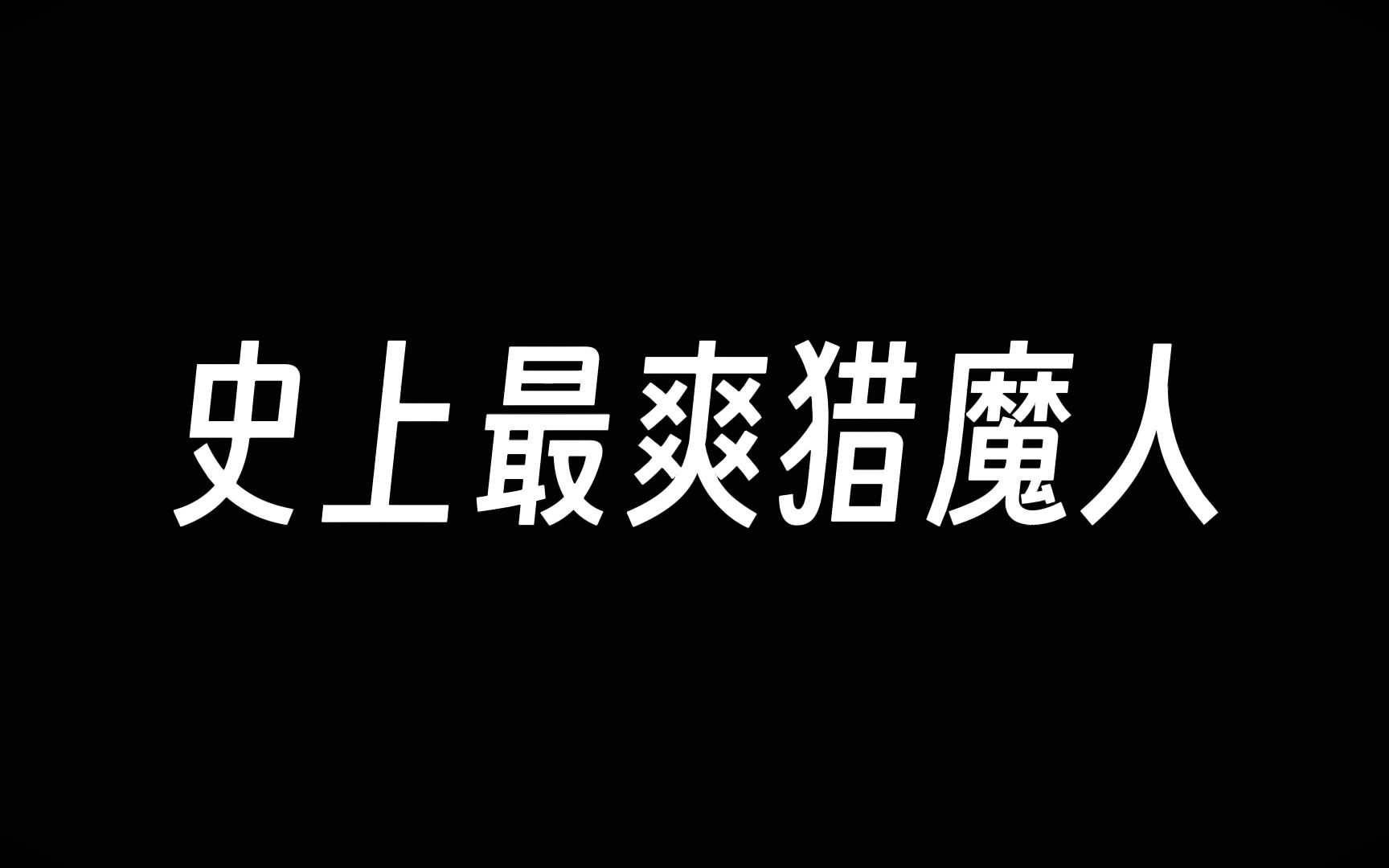 史上最爽猎魔人